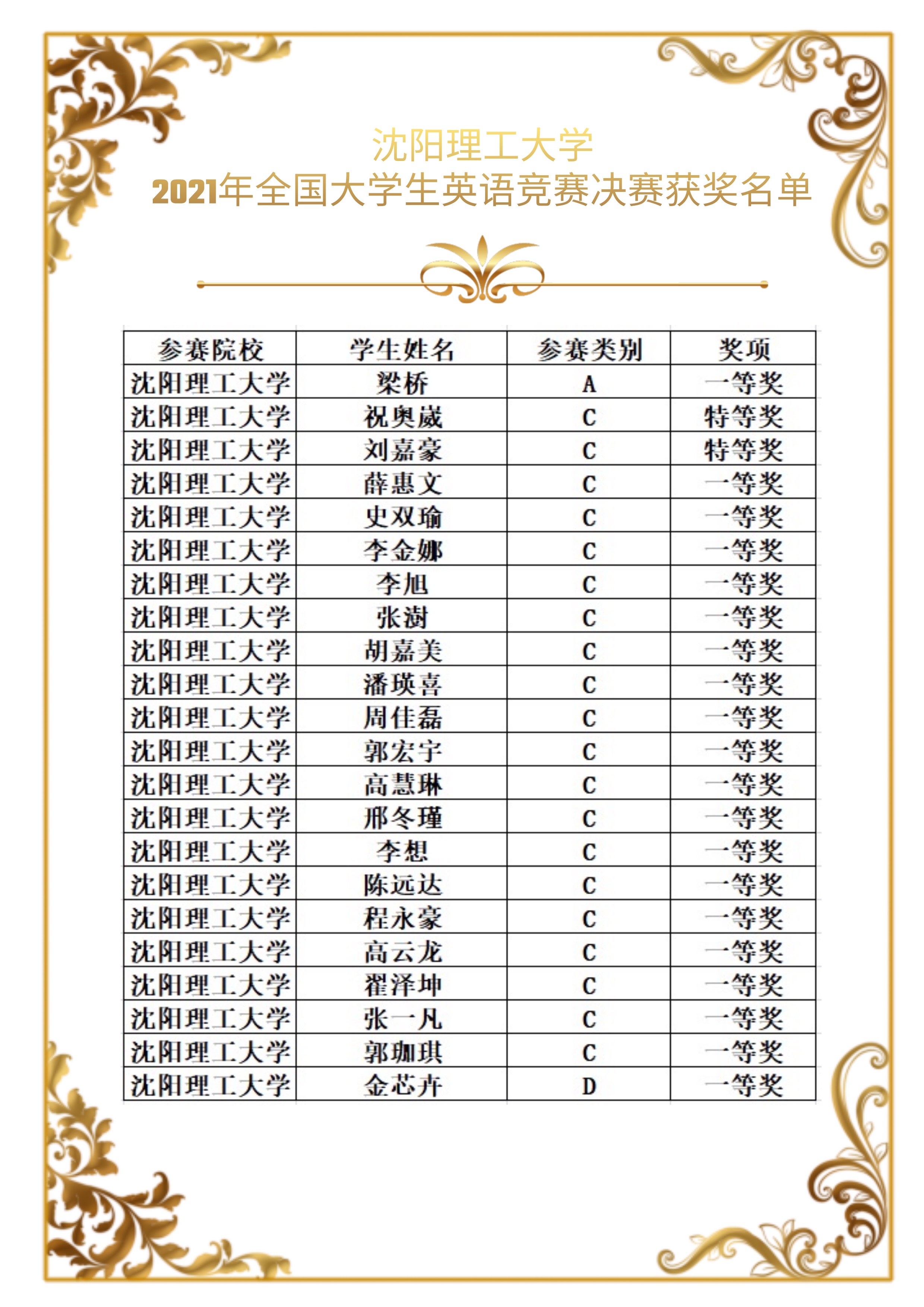 沈阳理工大学
2021年全国大学生英语竞赛决赛获奖名单

| 参赛院校 | 学生姓名 | 参赛类别 | 奖项 |
|---|---|---|---|
| 沈阳理工大学 | 梁桥 | A | 一等奖 |
| 沈阳理工大学 | 祝奥崴 | C | 特等奖 |
| 沈阳理工大学 | 刘嘉豪 | C | 特等奖 |
| 沈阳理工大学 | 薛惠文 | C | 一等奖 |
| 沈阳理工大学 | 史双瑜 | C | 一等奖 |
| 沈阳理工大学 | 李金娜 | C | 一等奖 |
| 沈阳理工大学 | 李旭 | C | 一等奖 |
| 沈阳理工大学 | 张澍 | C | 一等奖 |
| 沈阳理工大学 | 胡嘉美 | C | 一等奖 |
| 沈阳理工大学 | 潘瑛喜 | C | 一等奖 |
| 沈阳理工大学 | 周佳磊 | C | 一等奖 |
| 沈阳理工大学 | 郭宏宇 | C | 一等奖 |
| 沈阳理工大学 | 高慧琳 | C | 一等奖 |
| 沈阳理工大学 | 邢冬瑾 | C | 一等奖 |
| 沈阳理工大学 | 李想 | C | 一等奖 |
| 沈阳理工大学 | 陈远达 | C | 一等奖 |
| 沈阳理工大学 | 程永豪 | C | 一等奖 |
| 沈阳理工大学 | 高云龙 | C | 一等奖 |
| 沈阳理工大学 | 翟泽坤 | C | 一等奖 |
| 沈阳理工大学 | 张一凡 | C | 一等奖 |
| 沈阳理工大学 | 郭珈琪 | C | 一等奖 |
| 沈阳理工大学 | 金芯卉 | D | 一等奖 |